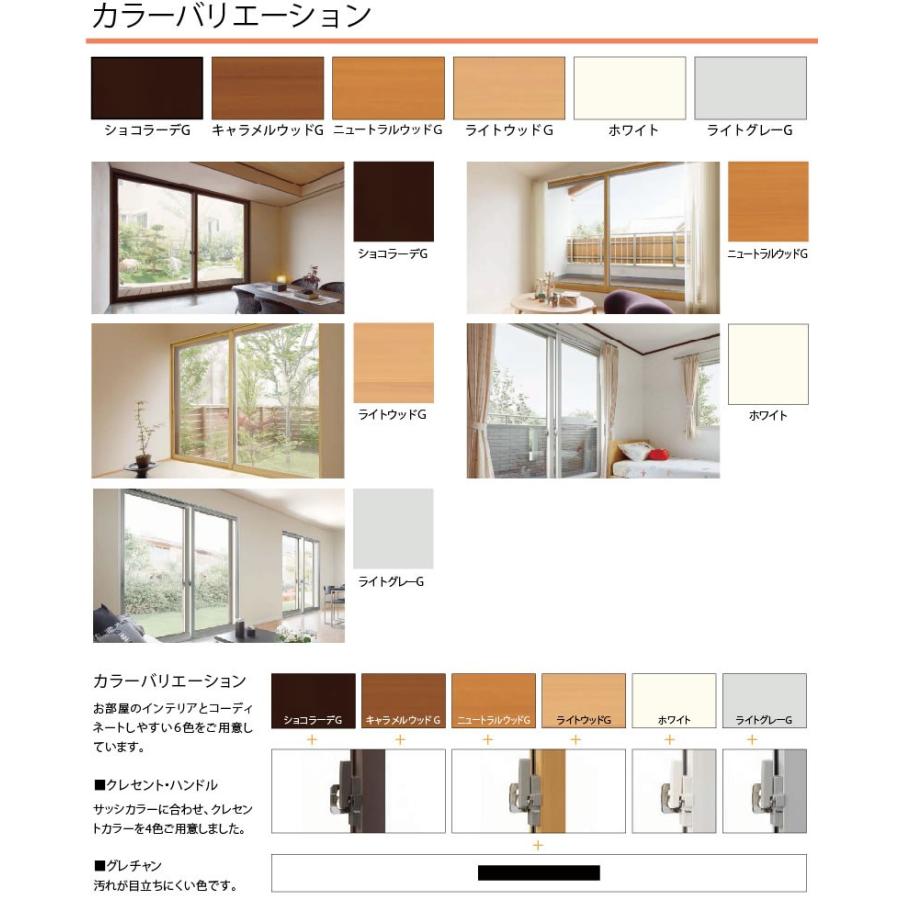 カラーバリエーション

ショコラーデG
キャラメルウッドG
ニュートラルウッドG
ライトウッドG
ホワイト
ライトグレーG

ショコラーデG

ニュートラルウッドG

ライトウッドG

ホワイト

ライトグレーG

カラーバリエーション

お部屋のインテリアとコーディネートしやすい6色をご用意しています。

■クレセント・ハンドル

サッシカラーに合わせ、クレセントカラーを4色ご用意しました。

■グレチャン

汚れが目立ちにくい色です。

ショコラーデG
キャラメルウッドG
ニュートラルウッドG
ライトウッドG
ホワイト
ライトグレーG

+
+
+
+
+
+

+